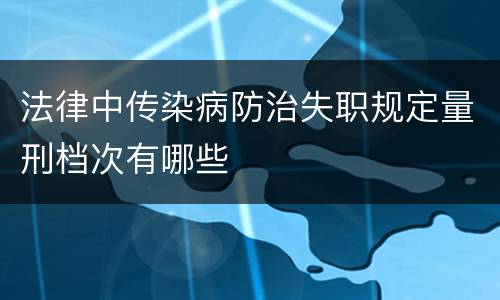 法律中传染病防治失职规定量刑档次有哪些